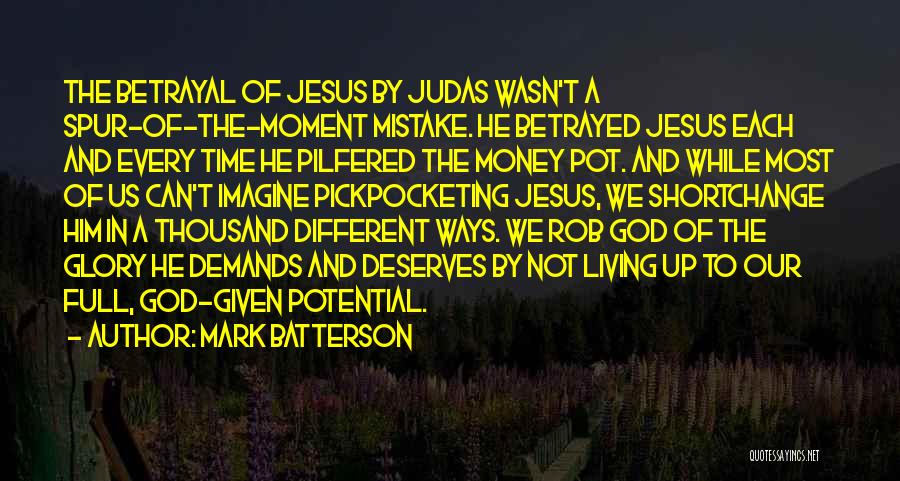 THE BETRAYAL OF JESUS BY JUDAS WASN'T A SPUR-OF-THE-MOMENT MISTAKE. HE BETRAYED JESUS EACH AND EVERY TIME HE PILFERED THE MONEY POT. AND WHILE MOST OF US CAN'T IMAGINE PICKPOCKETING JESUS, WE SHORTCHANGE HIM IN A THOUSAND DIFFERENT WAYS. WE ROB GOD OF THE GLORY HE DEMANDS AND DESERVES BY NOT LIVING UP TO OUR FULL, GOD-GIVEN POTENTIAL.

- AUTHOR: MARK BATTERSON

QUOTESSAYINGS.NET